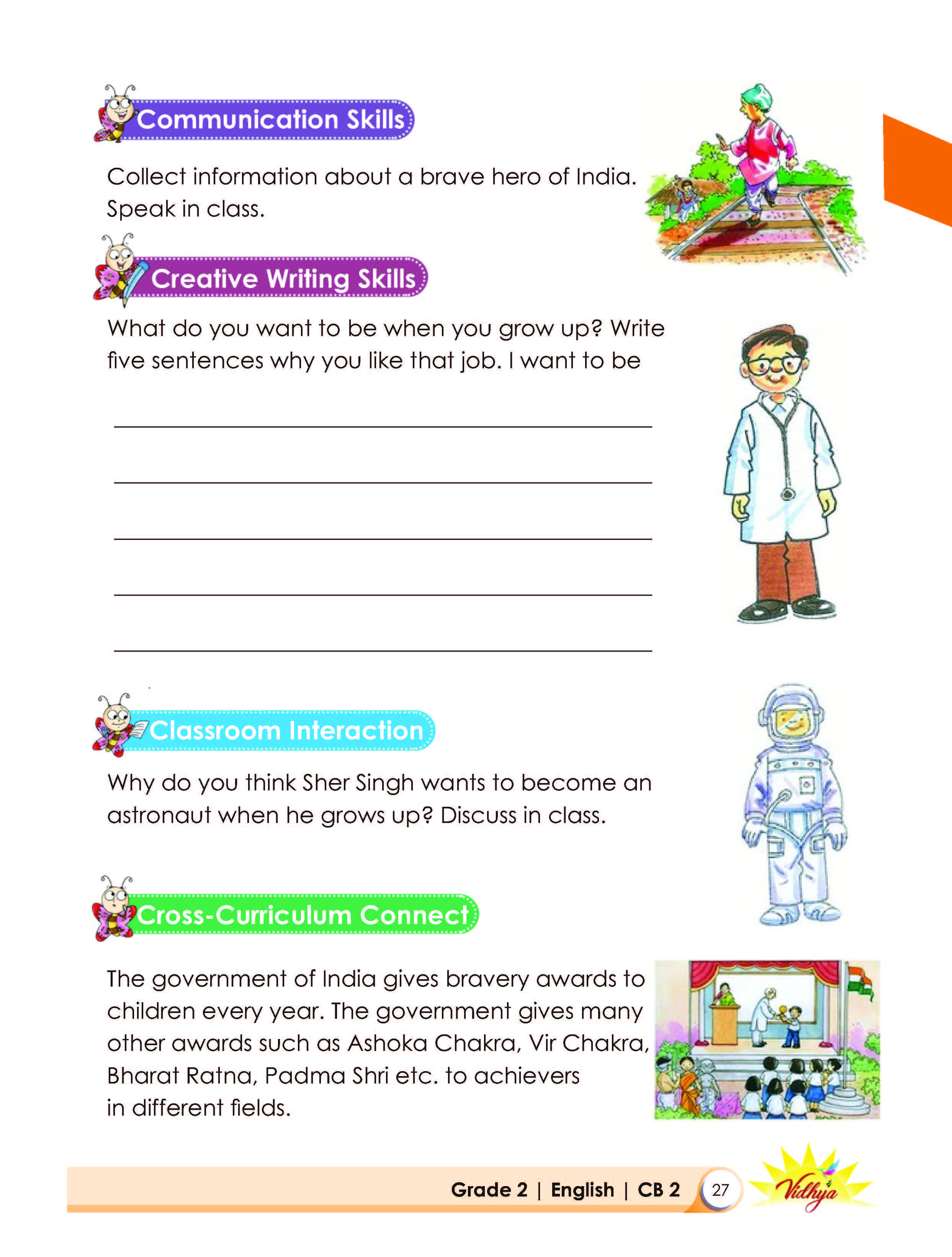 Communication Skills

Collect information about a brave hero of India. Speak in class.

Creative Writing Skills

What do you want to be when you grow up? Write five sentences why you like that job. I want to be

____

____

____

____

____

Classroom Interaction

Why do you think Sher Singh wants to become an astronaut when he grows up? Discuss in class.

Cross-Curriculum Connect

The government of India gives bravery awards to children every year. The government gives many other awards such as Ashoka Chakra, Vir Chakra, Bharat Ratna, Padma Shri etc. to achievers in different fields.

Grade 2 | English | CB 2 27 Vidhya